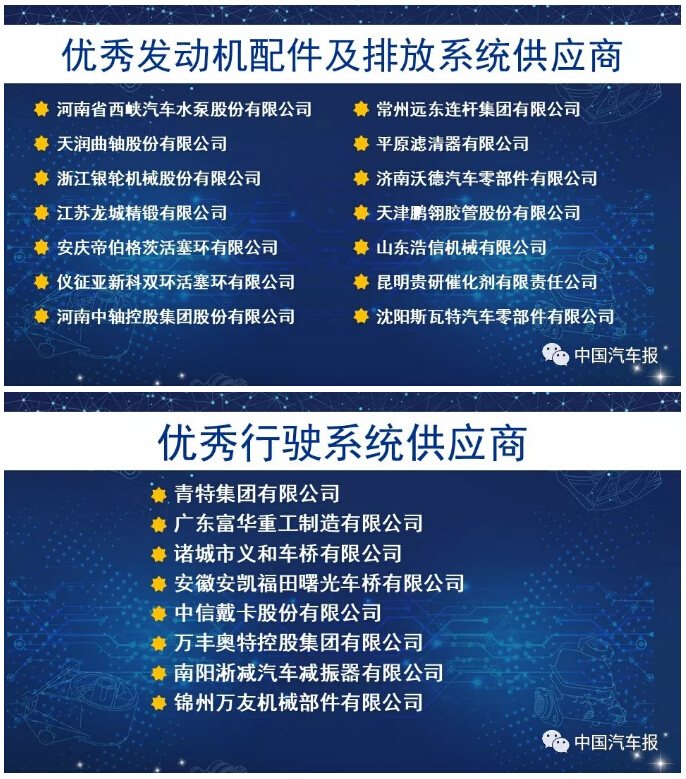 优秀发动机配件及排放系统供应商

河南省西峡汽车水泵股份有限公司
天润曲轴股份有限公司
浙江银轮机械股份有限公司
江苏龙城精锻有限公司
安庆帝伯格茨活塞环有限公司
仪征亚新科双环活塞环有限公司
河南中轴控股集团股份有限公司

常州远东连杆集团有限公司
平原滤清器有限公司
济南沃德汽车零部件有限公司
天津鹏翎胶管股份有限公司
山东浩信机械有限公司
昆明贵研催化剂有限责任公司
沈阳斯瓦特汽车零部件有限公司

中国汽车报

优秀行驶系统供应商

青特集团有限公司
广东富华重工制造有限公司
诸城市义和车桥有限公司
安徽安凯福田曙光车桥有限公司
中信戴卡股份有限公司
万丰奥特控股集团有限公司
南阳淅减汽车减振器有限公司
锦州万友机械部件有限公司

中国汽车报